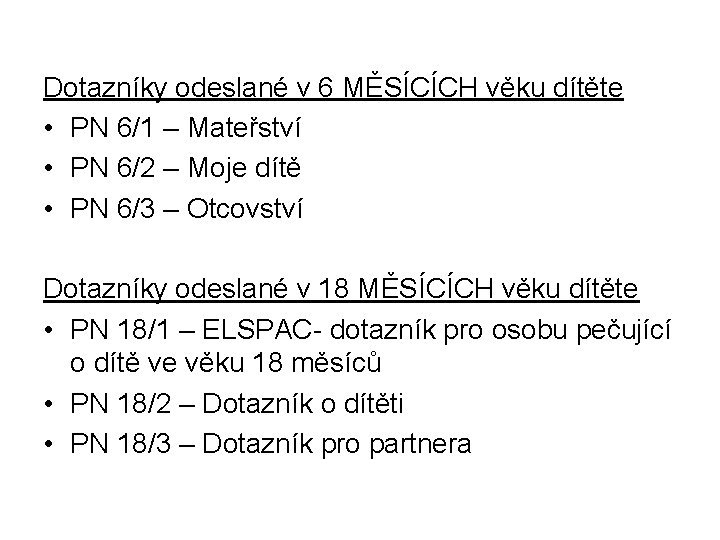 Dotazníky odeslané v 6 MĚSÍCÍCH věku dítěte
• PN 6/1 – Mateřství
• PN 6/2 – Moje dítě
• PN 6/3 – Otcovství

Dotazníky odeslané v 18 MĚSÍCÍCH věku dítěte
• PN 18/1 – ELSPAC- dotazník pro osobu pečující o dítě ve věku 18 měsíců
• PN 18/2 – Dotazník o dítěti
• PN 18/3 – Dotazník pro partnera